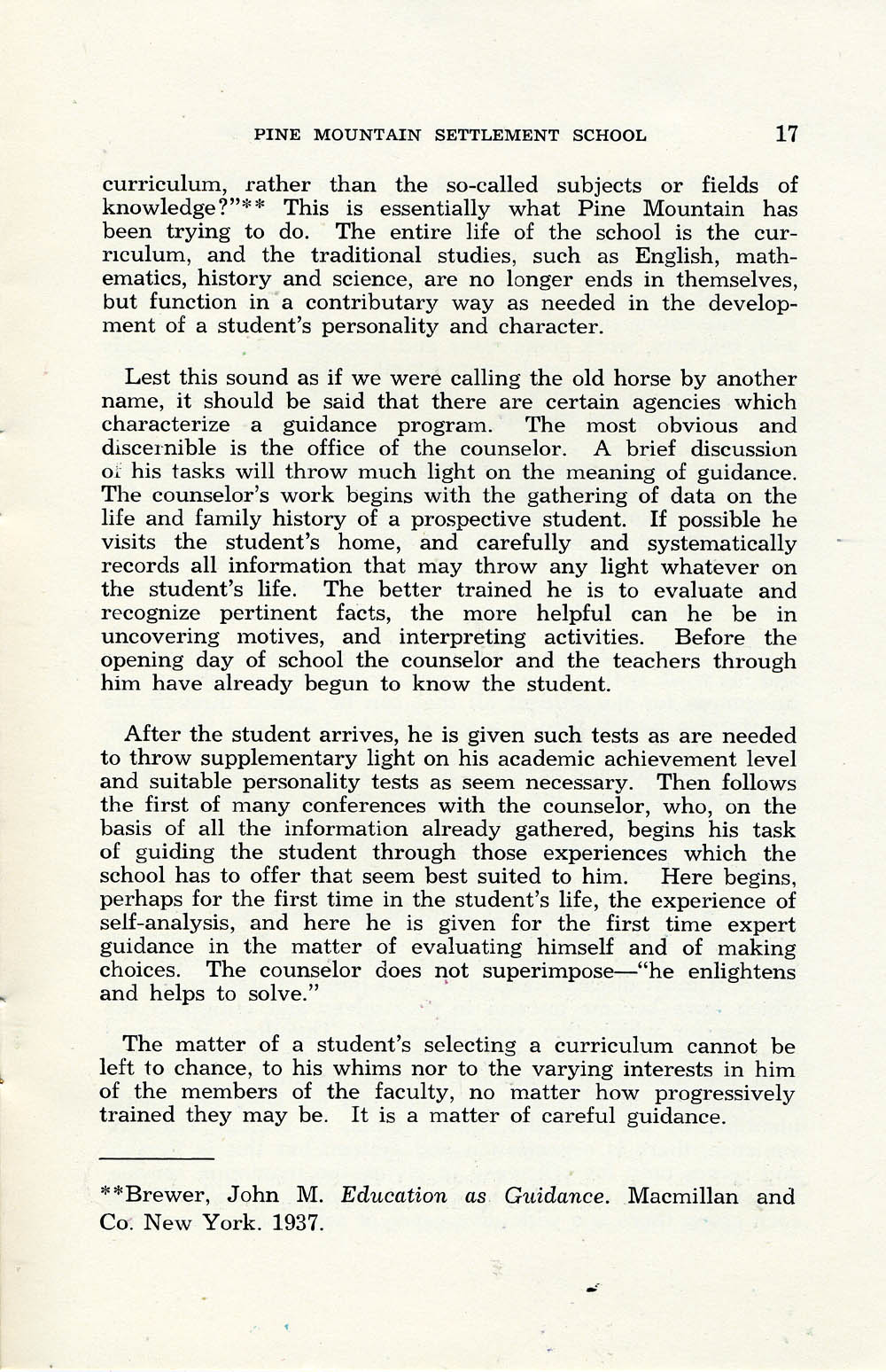 PINE MOUNTAIN SETTLEMENT SCHOOL 17

curriculum, rather than the so-called subjects or fields of knowledge?"** This is essentially what Pine Mountain has been trying to do. The entire life of the school is the curriculum, and the traditional studies, such as English, mathematics, history and science, are no longer ends in themselves, but function in a contributary way as needed in the development of a student's personality and character.

Lest this sound as if we were calling the old horse by another name, it should be said that there are certain agencies which characterize a guidance program. The most obvious and discernible is the office of the counselor. A brief discussion of his tasks will throw much light on the meaning of guidance. The counselor's work begins with the gathering of data on the life and family history of a prospective student. If possible he visits the student's home, and carefully and systematically records all information that may throw any light whatever on the student's life. The better trained he is to evaluate and recognize pertinent facts, the more helpful can he be in uncovering motives, and interpreting activities. Before the opening day of school the counselor and the teachers through him have already begun to know the student.

After the student arrives, he is given such tests as are needed to throw supplementary light on his academic achievement level and suitable personality tests as seem necessary. Then follows the first of many conferences with the counselor, who, on the basis of all the information already gathered, begins his task of guiding the student through those experiences which the school has to offer that seem best suited to him. Here begins, perhaps for the first time in the student's life, the experience of self-analysis, and here he is given for the first time expert guidance in the matter of evaluating himself and of making choices. The counselor does not superimpose—"he enlightens and helps to solve."

The matter of a student's selecting a curriculum cannot be left to chance, to his whims nor to the varying interests in him of the members of the faculty, no matter how progressively trained they may be. It is a matter of careful guidance.

**Brewer, John M. Education as Guidance. Macmillan and Co. New York. 1937.